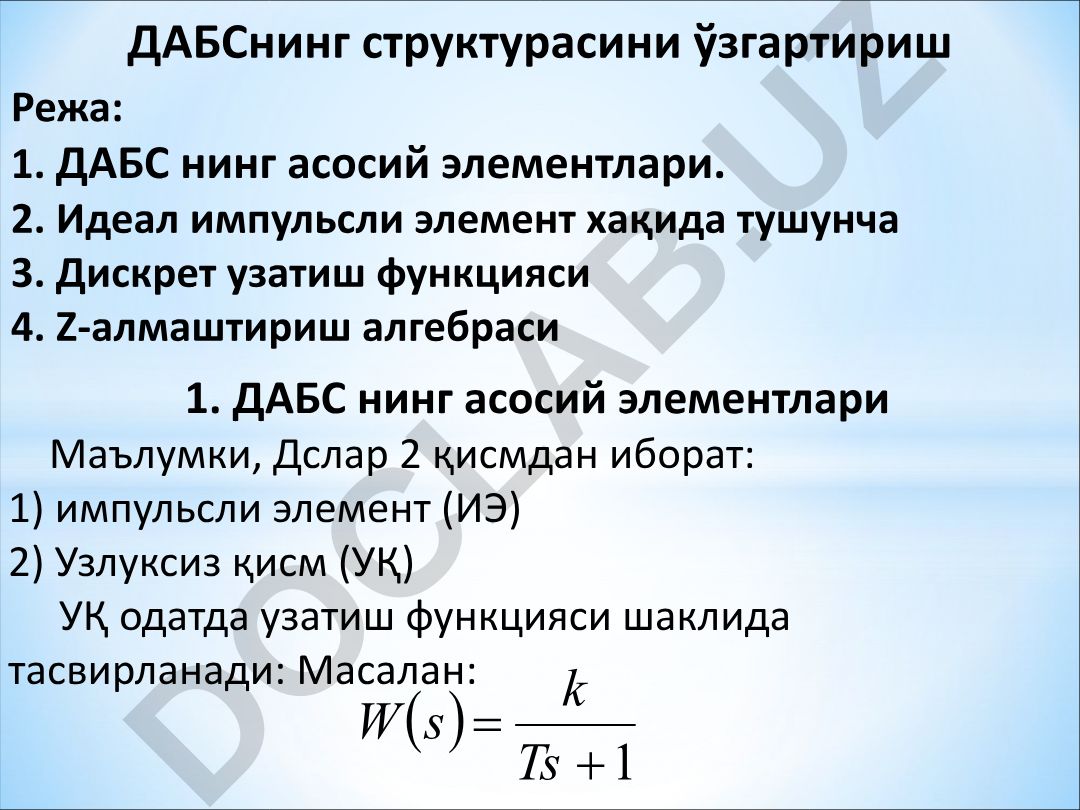 ДАБСнинг структурасини ўзгартириш

Режа:
1. ДАБС нинг асосий элементлари.
2. Идеал импульсли элемент хақида тушунча
3. Дискрет узатиш функцияси
4. Z-алмаштириш алгебраси

1. ДАБС нинг асосий элементлари

Маълумки, Дслар 2 қисмдан иборат:
1) импульсли элемент (ИЭ)
2) Узлуксиз қисм (УҚ)

УҚ одатда узатиш функцияси шаклида тасвирланади: Масалан:
$W(s) = \frac{k}{Ts+1}$

DOCLAB.UZ